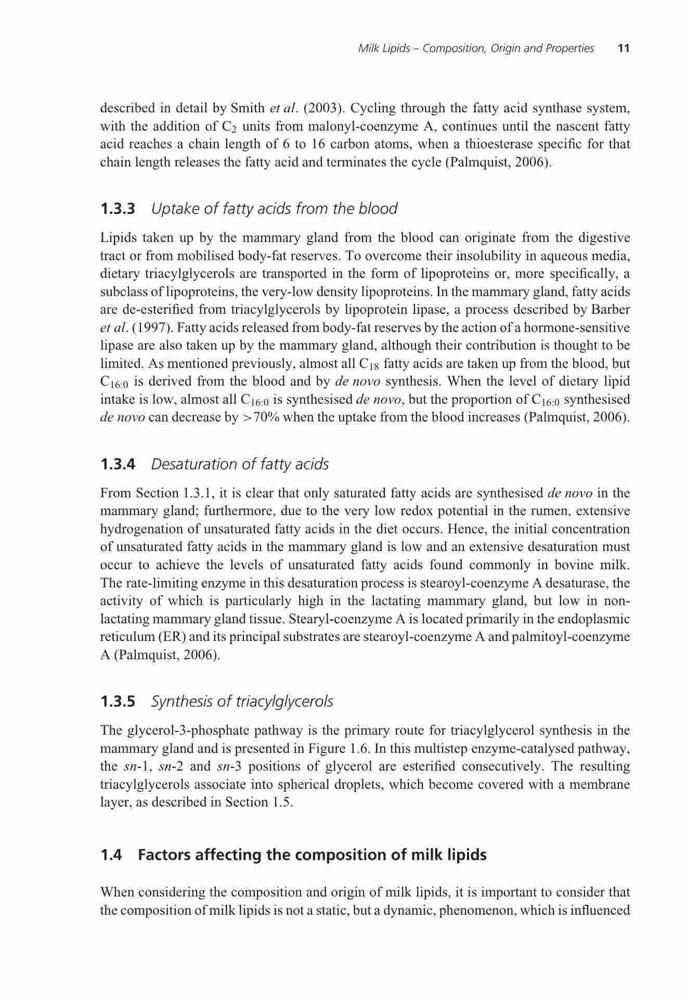 Milk Lipids – Composition, Origin and Properties 11

described in detail by Smith et al. (2003). Cycling through the fatty acid synthase system, with the addition of $C_2$ units from malonyl-coenzyme A, continues until the nascent fatty acid reaches a chain length of 6 to 16 carbon atoms, when a thioesterase specific for that chain length releases the fatty acid and terminates the cycle (Palmquist, 2006).

1.3.3 Uptake of fatty acids from the blood

Lipids taken up by the mammary gland from the blood can originate from the digestive tract or from mobilised body-fat reserves. To overcome their insolubility in aqueous media, dietary triacylglycerols are transported in the form of lipoproteins or, more specifically, a subclass of lipoproteins, the very-low density lipoproteins. In the mammary gland, fatty acids are de-esterified from triacylglycerols by lipoprotein lipase, a process described by Barber et al. (1997). Fatty acids released from body-fat reserves by the action of a hormone-sensitive lipase are also taken up by the mammary gland, although their contribution is thought to be limited. As mentioned previously, almost all $C_{18}$ fatty acids are taken up from the blood, but $C_{16:0}$ is derived from the blood and by de novo synthesis. When the level of dietary lipid intake is low, almost all $C_{16:0}$ is synthesised de novo, but the proportion of $C_{16:0}$ synthesised de novo can decrease by >70% when the uptake from the blood increases (Palmquist, 2006).

1.3.4 Desaturation of fatty acids

From Section 1.3.1, it is clear that only saturated fatty acids are synthesised de novo in the mammary gland; furthermore, due to the very low redox potential in the rumen, extensive hydrogenation of unsaturated fatty acids in the diet occurs. Hence, the initial concentration of unsaturated fatty acids in the mammary gland is low and an extensive desaturation must occur to achieve the levels of unsaturated fatty acids found commonly in bovine milk. The rate-limiting enzyme in this desaturation process is stearoyl-coenzyme A desaturase, the activity of which is particularly high in the lactating mammary gland, but low in non-lactating mammary gland tissue. Stearyl-coenzyme A is located primarily in the endoplasmic reticulum (ER) and its principal substrates are stearoyl-coenzyme A and palmitoyl-coenzyme A (Palmquist, 2006).

1.3.5 Synthesis of triacylglycerols

The glycerol-3-phosphate pathway is the primary route for triacylglycerol synthesis in the mammary gland and is presented in Figure 1.6. In this multistep enzyme-catalysed pathway, the sn-1, sn-2 and sn-3 positions of glycerol are esterified consecutively. The resulting triacylglycerols associate into spherical droplets, which become covered with a membrane layer, as described in Section 1.5.

1.4 Factors affecting the composition of milk lipids

When considering the composition and origin of milk lipids, it is important to consider that the composition of milk lipids is not a static, but a dynamic, phenomenon, which is influenced